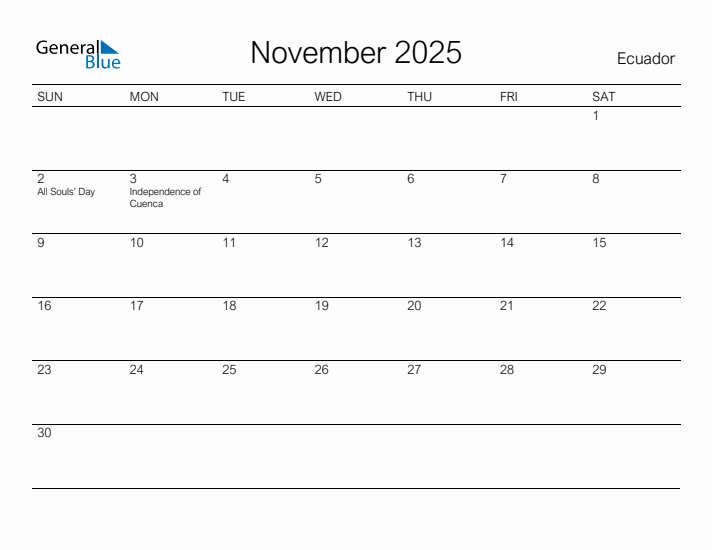 General Blue

November 2025

Ecuador

| SUN | MON | TUE | WED | THU | FRI | SAT |
|---|---|---|---|---|---|---|
| | | | | | | 1 |
| 2 All Souls' Day | 3 Independence of Cuenca | 4 | 5 | 6 | 7 | 8 |
| 9 | 10 | 11 | 12 | 13 | 14 | 15 |
| 16 | 17 | 18 | 19 | 20 | 21 | 22 |
| 23 | 24 | 25 | 26 | 27 | 28 | 29 |
| 30 | | | | | | |